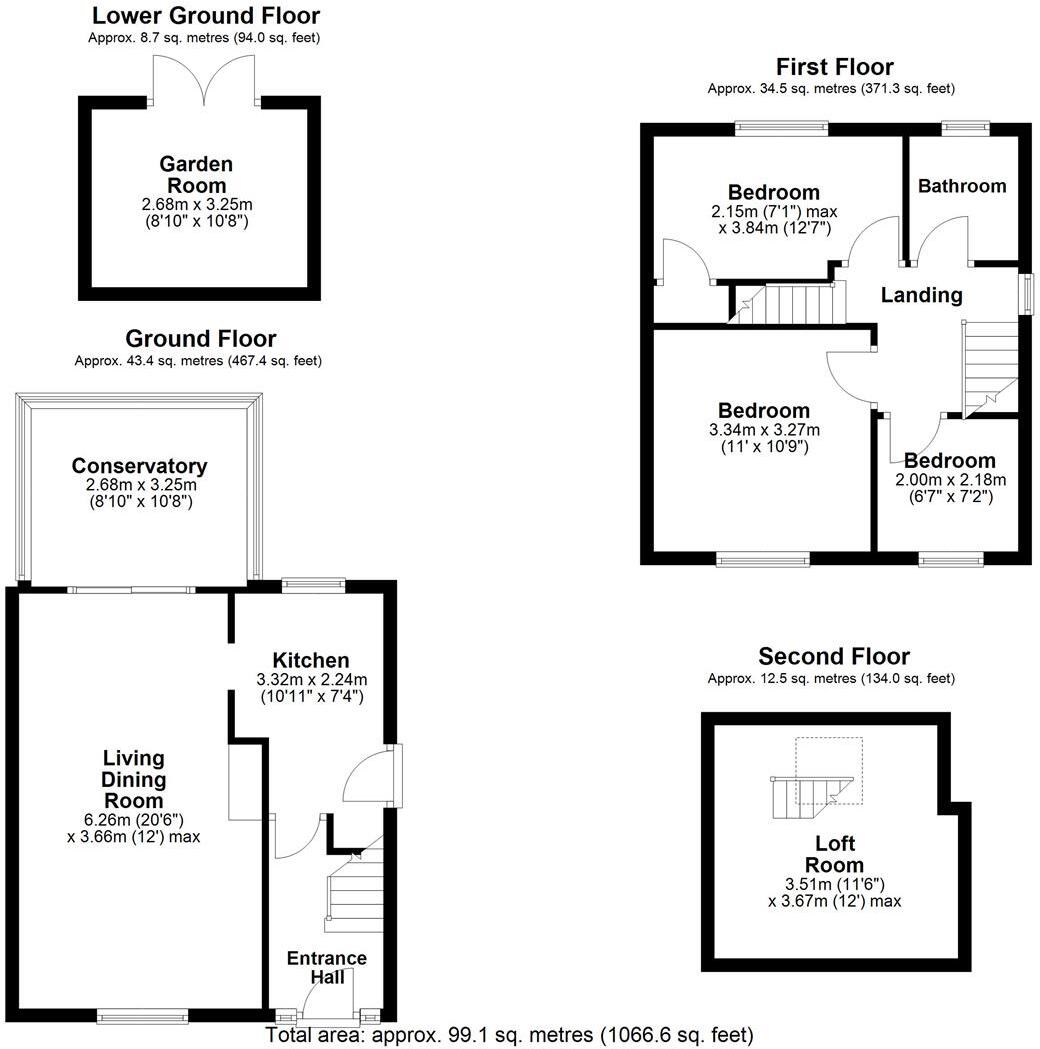 Lower Ground Floor
Approx. 8.7 sq. metres (94.0 sq. feet)

Garden Room
2.68m x 3.25m
(8'10" x 10'8")

Ground Floor
Approx. 43.4 sq. metres (467.4 sq. feet)

Conservatory
2.68m x 3.25m
(8'10" x 10'8")

Kitchen
3.32m x 2.24m
(10'11" x 7'4")

Living Dining Room
6.26m (20'6")
x 3.66m (12') max

Entrance Hall

First Floor
Approx. 34.5 sq. metres (371.3 sq. feet)

Bedroom
2.15m (7'1") max
x 3.84m (12'7")

Bathroom

Landing

Bedroom
3.34m x 3.27m
(11' x 10'9")

Bedroom
2.00m x 2.18m
(6'7" x 7'2")

Second Floor
Approx. 12.5 sq. metres (134.0 sq. feet)

Loft Room
3.51m (11'6")
x 3.67m (12') max

Total area: approx. 99.1 sq. metres (1066.6 sq. feet)